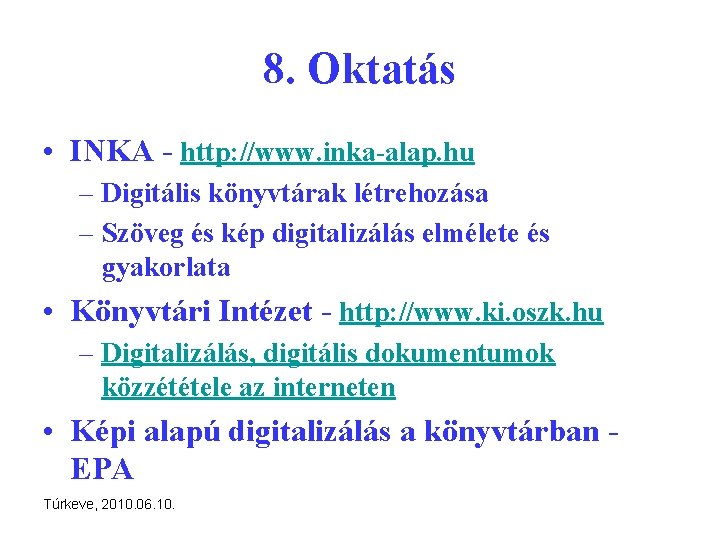 8. Oktatás

• INKA - http://www.inka-alap.hu
– Digitális könyvtárak létrehozása
– Szöveg és kép digitalizálás elmélete és gyakorlata

• Könyvtári Intézet - http://www.ki.oszk.hu
– Digitalizálás, digitális dokumentumok közzététele az interneten

• Képi alapú digitalizálás a könyvtárban - EPA

Túrkeve, 2010.06.10.